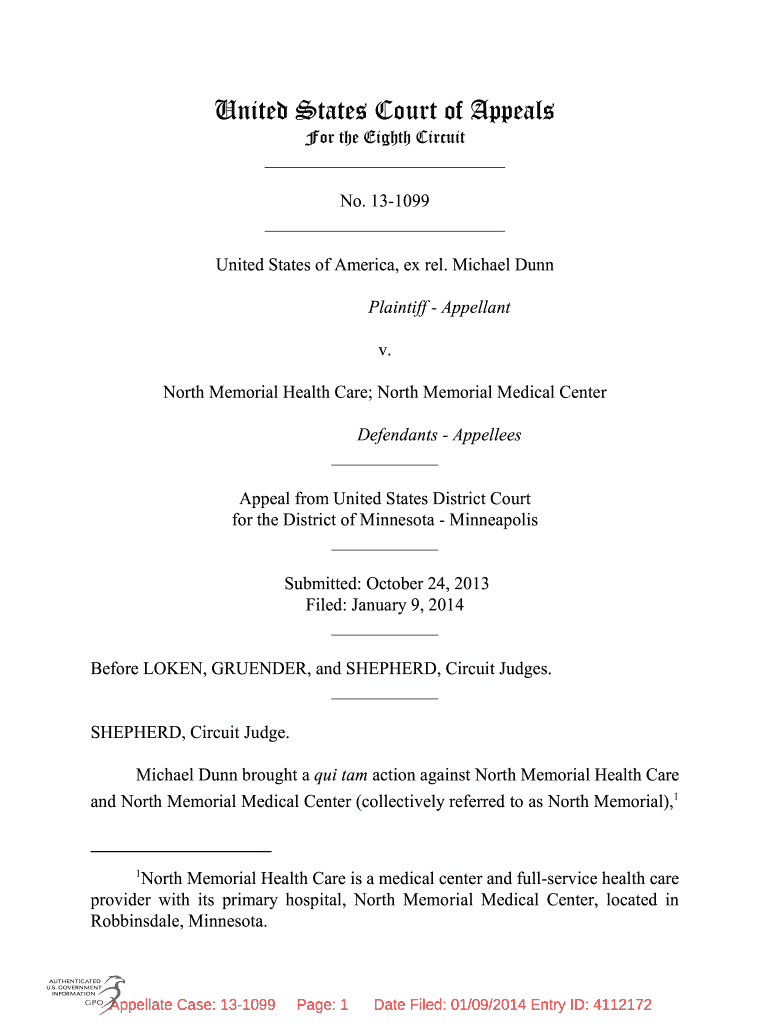 United States Court of Appeals
For the Eighth Circuit

No. 13-1099

United States of America, ex rel. Michael Dunn

Plaintiff - Appellant

v.

North Memorial Health Care; North Memorial Medical Center

Defendants - Appellees

Appeal from United States District Court
for the District of Minnesota - Minneapolis

Submitted: October 24, 2013
Filed: January 9, 2014

Before LOKEN, GRUENDER, and SHEPHERD, Circuit Judges.

SHEPHERD, Circuit Judge.

Michael Dunn brought a qui tam action against North Memorial Health Care and North Memorial Medical Center (collectively referred to as North Memorial),$^1$

$^1$North Memorial Health Care is a medical center and full-service health care provider with its primary hospital, North Memorial Medical Center, located in Robbinsdale, Minnesota.

AUTHENTICATED U.S. GOVERNMENT INFORMATION GPO

Appellate Case: 13-1099 Page: 1 Date Filed: 01/09/2014 Entry ID: 4112172